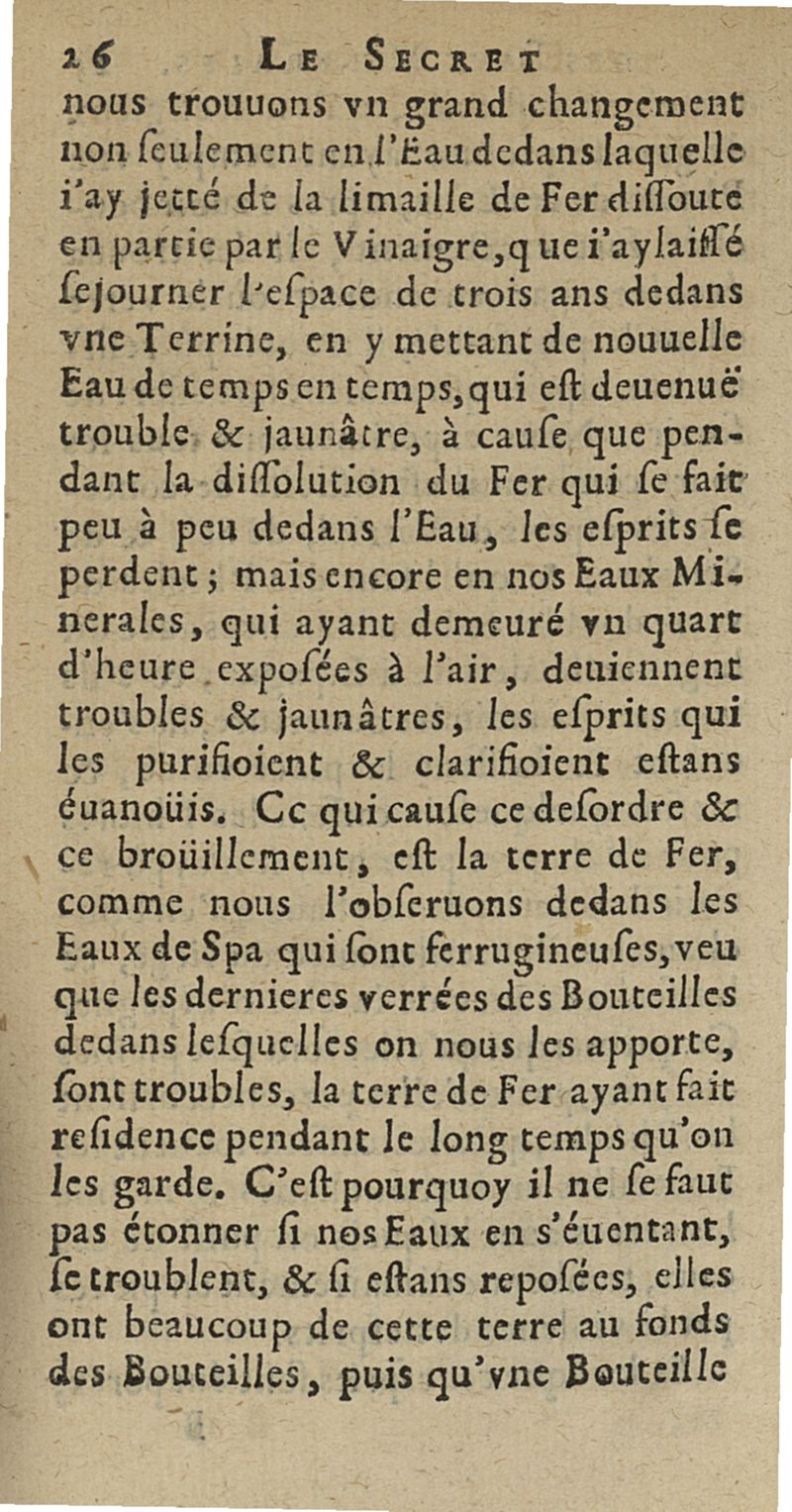 26 LE SECRET

nous trouuons vn grand changement non ſeulement en l'Eau dedans laquelle i'ay jetté de la limaille de Fer diſſoute en partie par le Vinaigre, que i'ay laiſſé ſejourner l'eſpace de trois ans dedans vne Terrine, en y mettant de nouuelle Eau de temps en temps, qui eſt deuenuë trouble & jaunâtre, à cauſe que pendant la diſſolution du Fer qui ſe fait peu à peu dedans l'Eau, les eſprits ſe perdent; mais encore en nos Eaux Minerales, qui ayant demeuré vn quart d'heure expoſées à l'air, deuiennent troubles & jaunâtres, les eſprits qui les purifioient & clarifioient eſtans éuanoüis. Ce qui cauſe ce deſordre & ce broüillement, eſt la terre de Fer, comme nous l'obſeruons dedans les Eaux de Spa qui ſont ferrugineuſes, veu que les dernieres verrées des Bouteilles dedans leſquelles on nous les apporte, ſont troubles, la terre de Fer ayant fait reſidence pendant le long temps qu'on les garde. C'eſt pourquoy il ne ſe faut pas étonner ſi nos Eaux en s'éuentant, ſe troublent, & ſi eſtans repoſées, elles ont beaucoup de cette terre au fonds des Bouteilles, puis qu'vne Bouteille